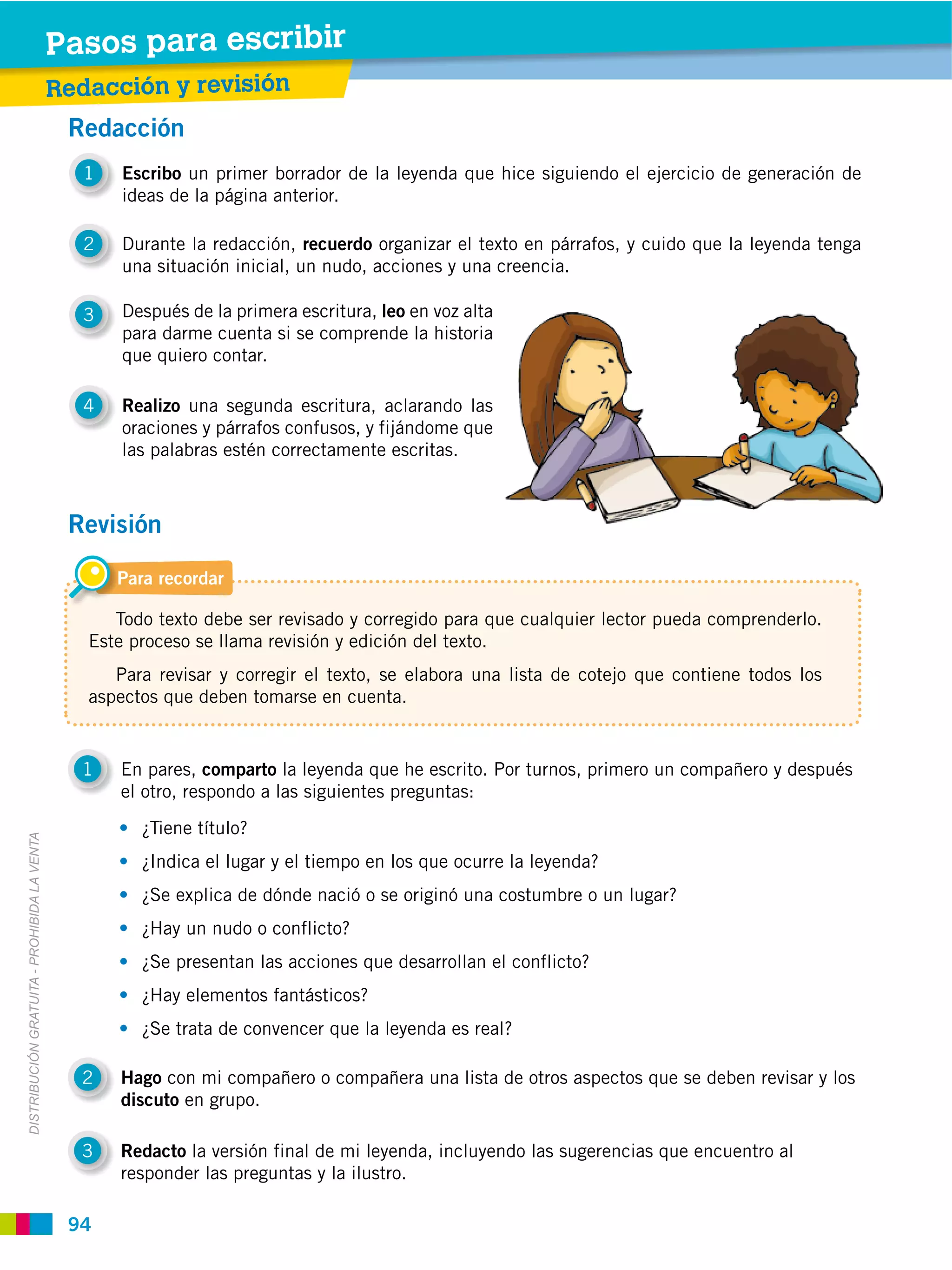 Pasos para escribir

Redacción y revisión

Redacción

1 Escribo un primer borrador de la leyenda que hice siguiendo el ejercicio de generación de ideas de la página anterior.

2 Durante la redacción, recuerdo organizar el texto en párrafos, y cuido que la leyenda tenga una situación inicial, un nudo, acciones y una creencia.

3 Después de la primera escritura, leo en voz alta para darme cuenta si se comprende la historia que quiero contar.

4 Realizo una segunda escritura, aclarando las oraciones y párrafos confusos, y fijándome que las palabras estén correctamente escritas.

Revisión

Para recordar

Todo texto debe ser revisado y corregido para que cualquier lector pueda comprenderlo. Este proceso se llama revisión y edición del texto.

Para revisar y corregir el texto, se elabora una lista de cotejo que contiene todos los aspectos que deben tomarse en cuenta.

1 En pares, comparto la leyenda que he escrito. Por turnos, primero un compañero y después el otro, respondo a las siguientes preguntas:

• ¿Tiene título?
• ¿Indica el lugar y el tiempo en los que ocurre la leyenda?
• ¿Se explica de dónde nació o se originó una costumbre o un lugar?
• ¿Hay un nudo o conflicto?
• ¿Se presentan las acciones que desarrollan el conflicto?
• ¿Hay elementos fantásticos?
• ¿Se trata de convencer que la leyenda es real?

2 Hago con mi compañero o compañera una lista de otros aspectos que se deben revisar y los discuto en grupo.

3 Redacto la versión final de mi leyenda, incluyendo las sugerencias que encuentro al responder las preguntas y la ilustro.

DISTRIBUCIÓN GRATUITA - PROHIBIDA LA VENTA

94